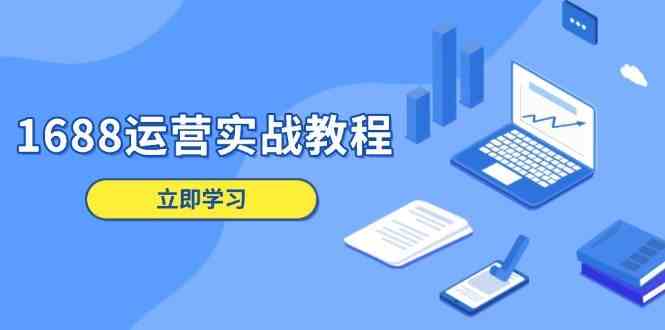 1688运营实战教程

立即学习